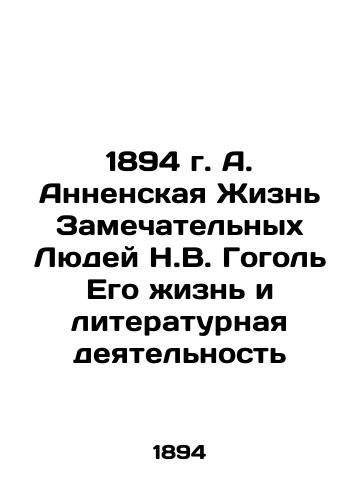 1894 г. А. Анненская Жизнь Замечательных Людей Н.В. Гоголь Его жизнь и литературная деятельность

1894